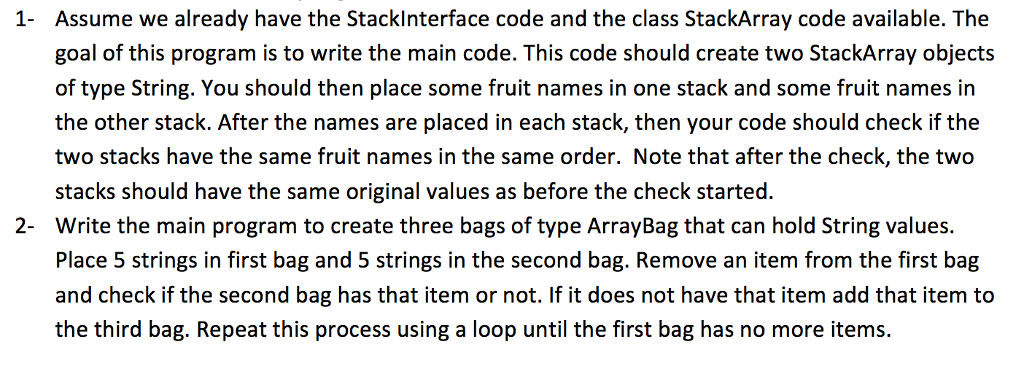 1- Assume we already have the StackInterface code and the class StackArray code available. The goal of this program is to write the main code. This code should create two StackArray objects of type String. You should then place some fruit names in one stack and some fruit names in the other stack. After the names are placed in each stack, then your code should check if the two stacks have the same fruit names in the same order. Note that after the check, the two stacks should have the same original values as before the check started.

2- Write the main program to create three bags of type ArrayBag that can hold String values. Place 5 strings in first bag and 5 strings in the second bag. Remove an item from the first bag and check if the second bag has that item or not. If it does not have that item add that item to the third bag. Repeat this process using a loop until the first bag has no more items.